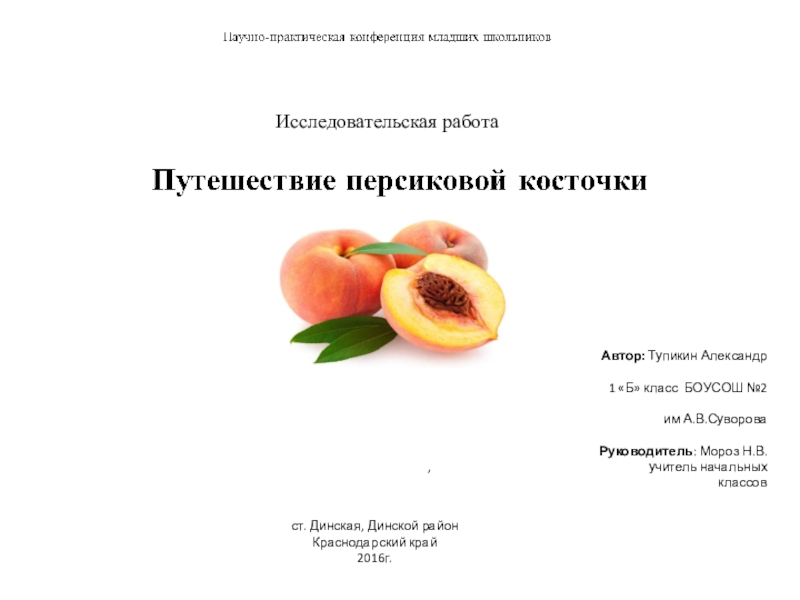 Научно-практическая конференция младших школьников

Исследовательская работа

Путешествие персиковой косточки

Автор: Тупикин Александр

1 «Б» класс БОУСОШ №2

им А.В.Суворова

Руководитель: Мороз Н.В.
учитель начальных
классов

,

ст. Динская, Динской район
Краснодарский край
2016г.